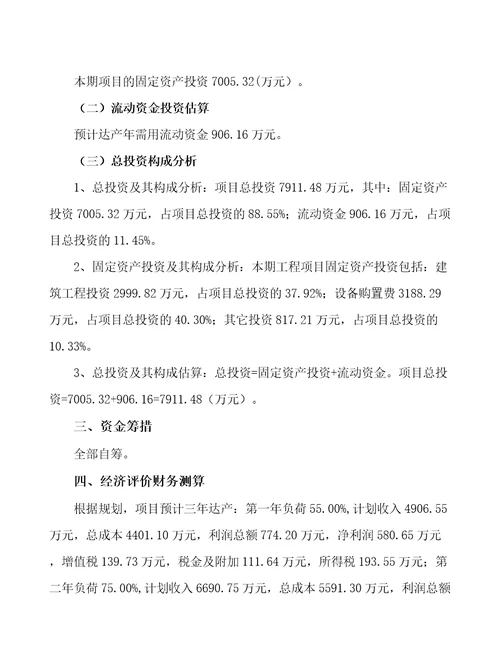 本期项目的固定资产投资 7005.32(万元）。

（二）流动资金投资估算

预计达产年需用流动资金 906.16 万元。

（三）总投资构成分析

1、总投资及其构成分析：项目总投资 7911.48 万元，其中：固定资产投资 7005.32 万元，占项目总投资的 88.55%；流动资金 906.16 万元，占项目总投资的 11.45%。

2、固定资产投资及其构成分析：本期工程项目固定资产投资包括：建筑工程投资 2999.82 万元，占项目总投资的 37.92%；设备购置费 3188.29 万元，占项目总投资的 40.30%；其它投资 817.21 万元，占项目总投资的 10.33%。

3、总投资及其构成估算：总投资=固定资产投资+流动资金。项目总投资=7005.32+906.16=7911.48（万元）。

三、资金筹措

全部自筹。

四、经济评价财务测算

根据规划，项目预计三年达产：第一年负荷 55.00%,计划收入 4906.55 万元，总成本 4401.10 万元，利润总额 774.20 万元，净利润 580.65 万元，增值税 139.73 万元，税金及附加 111.64 万元，所得税 193.55 万元；第二年负荷 75.00%,计划收入 6690.75 万元，总成本 5591.30 万元，利润总额